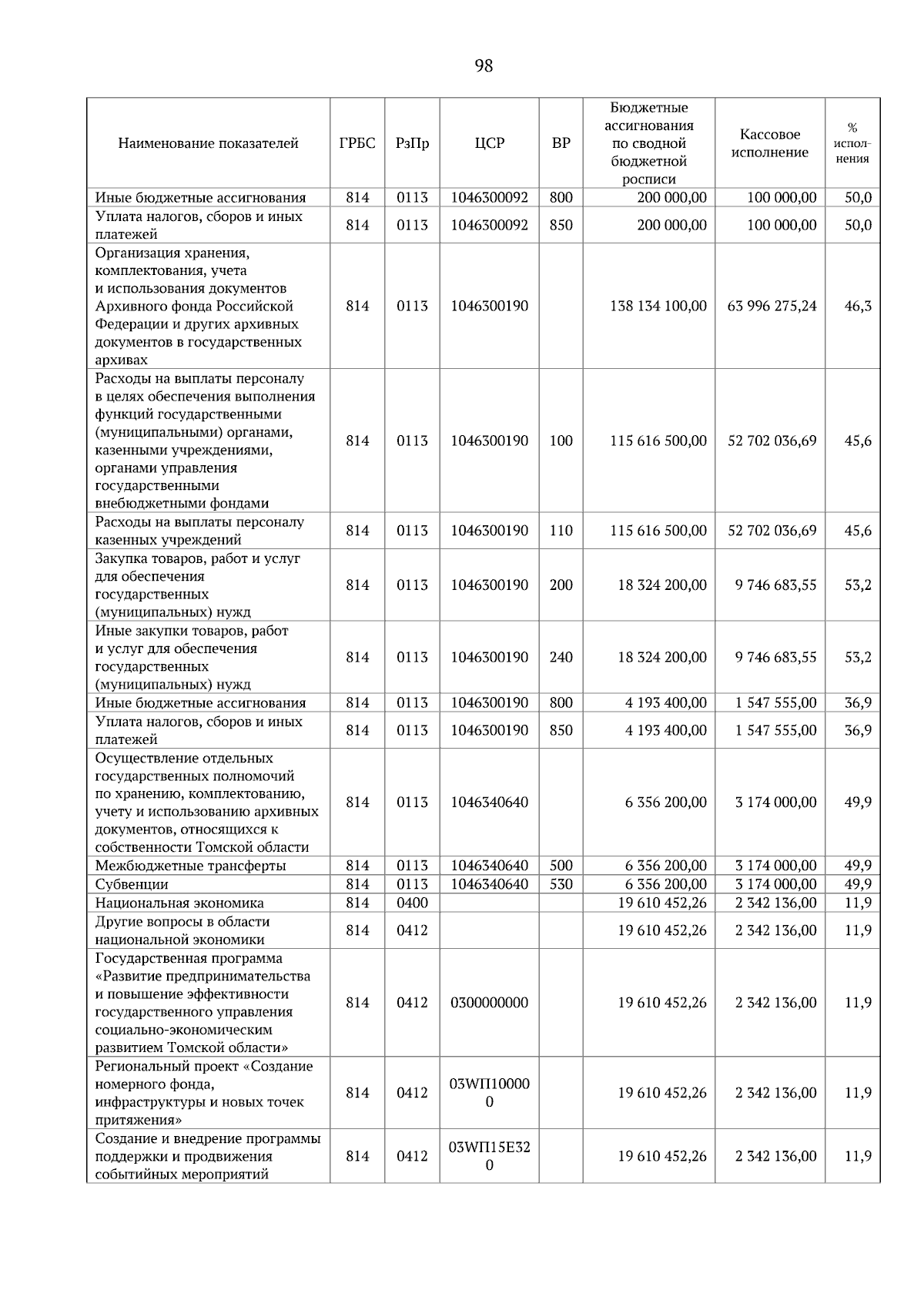 98

| Наименование показателей | ГРБС | РзПр | ЦСР | ВР | Бюджетные ассигнования по сводной бюджетной росписи | Кассовое исполнение | % исполнения |
|---|---|---|---|---|---|---|---|
| Иные бюджетные ассигнования | 814 | 0113 | 1046300092 | 800 | 200 000,00 | 100 000,00 | 50,0 |
| Уплата налогов, сборов и иных платежей | 814 | 0113 | 1046300092 | 850 | 200 000,00 | 100 000,00 | 50,0 |
| Организация хранения, комплектования, учета и использования документов Архивного фонда Российской Федерации и других архивных документов в государственных архивах | 814 | 0113 | 1046300190 | | 138 134 100,00 | 63 996 275,24 | 46,3 |
| Расходы на выплаты персоналу в целях обеспечения выполнения функций государственными (муниципальными) органами, казенными учреждениями, органами управления государственными внебюджетными фондами | 814 | 0113 | 1046300190 | 100 | 115 616 500,00 | 52 702 036,69 | 45,6 |
| Расходы на выплаты персоналу казенных учреждений | 814 | 0113 | 1046300190 | 110 | 115 616 500,00 | 52 702 036,69 | 45,6 |
| Закупка товаров, работ и услуг для обеспечения государственных (муниципальных) нужд | 814 | 0113 | 1046300190 | 200 | 18 324 200,00 | 9 746 683,55 | 53,2 |
| Иные закупки товаров, работ и услуг для обеспечения государственных (муниципальных) нужд | 814 | 0113 | 1046300190 | 240 | 18 324 200,00 | 9 746 683,55 | 53,2 |
| Иные бюджетные ассигнования | 814 | 0113 | 1046300190 | 800 | 4 193 400,00 | 1 547 555,00 | 36,9 |
| Уплата налогов, сборов и иных платежей | 814 | 0113 | 1046300190 | 850 | 4 193 400,00 | 1 547 555,00 | 36,9 |
| Осуществление отдельных государственных полномочий по хранению, комплектованию, учету и использованию архивных документов, относящихся к собственности Томской области | 814 | 0113 | 1046340640 | | 6 356 200,00 | 3 174 000,00 | 49,9 |
| Межбюджетные трансферты | 814 | 0113 | 1046340640 | 500 | 6 356 200,00 | 3 174 000,00 | 49,9 |
| Субвенции | 814 | 0113 | 1046340640 | 530 | 6 356 200,00 | 3 174 000,00 | 49,9 |
| Национальная экономика | 814 | 0400 | | | 19 610 452,26 | 2 342 136,00 | 11,9 |
| Другие вопросы в области национальной экономики | 814 | 0412 | | | 19 610 452,26 | 2 342 136,00 | 11,9 |
| Государственная программа «Развитие предпринимательства и повышение эффективности государственного управления социально-экономическим развитием Томской области» | 814 | 0412 | 0300000000 | | 19 610 452,26 | 2 342 136,00 | 11,9 |
| Региональный проект «Создание номерного фонда, инфраструктуры и новых точек притяжения» | 814 | 0412 | 03WП100000 | | 19 610 452,26 | 2 342 136,00 | 11,9 |
| Создание и внедрение программы поддержки и продвижения событийных мероприятий | 814 | 0412 | 03WП15E320 | | 19 610 452,26 | 2 342 136,00 | 11,9 |